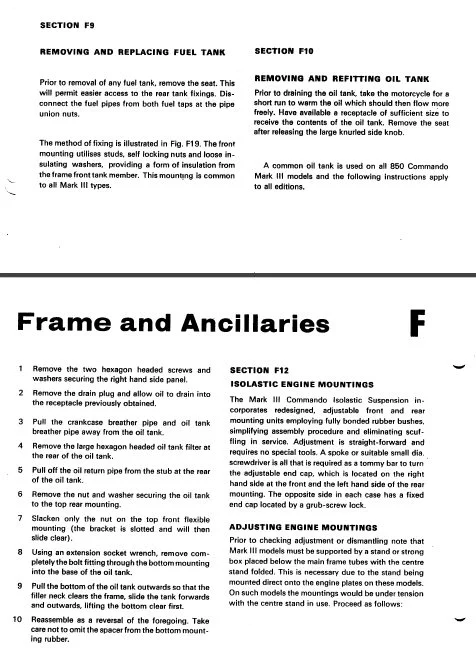 SECTION F9

REMOVING AND REPLACING FUEL TANK

Prior to removal of any fuel tank, remove the seat. This will permit easier access to the rear tank fixings. Disconnect the fuel pipes from both fuel taps at the pipe union nuts.

The method of fixing is illustrated in Fig. F19. The front mounting utilises studs, self locking nuts and loose insulating washers, providing a form of insulation from the frame front tank member. This mounting is common to all Mark III types.

SECTION F10

REMOVING AND REFITTING OIL TANK

Prior to draining the oil tank, take the motorcycle for a short run to warm the oil which should then flow more freely. Have available a receptacle of sufficient size to receive the contents of the oil tank. Remove the seat after releasing the large knurled side knob.

A common oil tank is used on all 850 Commando Mark III models and the following instructions apply to all editions.

Frame and Ancillaries

F

1 Remove the two hexagon headed screws and washers securing the right hand side panel.

2 Remove the drain plug and allow oil to drain into the receptacle previously obtained.

3 Pull the crankcase breather pipe and oil tank breather pipe away from the oil tank.

4 Remove the large hexagon headed oil tank filter at the rear of the oil tank.

5 Pull off the oil return pipe from the stub at the rear of the oil tank.

6 Remove the nut and washer securing the oil tank to the top rear mounting.

7 Slacken only the nut on the top front flexible mounting (the bracket is slotted and will then slide clear).

8 Using an extension socket wrench, remove completely the bolt fitting through the bottom mounting into the base of the oil tank.

9 Pull the bottom of the oil tank outwards so that the filler neck clears the frame, slide the tank forwards and outwards, lifting the bottom clear first.

10 Reassemble as a reversal of the foregoing. Take care not to omit the spacer from the bottom mounting rubber.

SECTION F12

ISOLASTIC ENGINE MOUNTINGS

The Mark III Commando Isolastic Suspension incorporates redesigned, adjustable front and rear mounting units employing fully bonded rubber bushes, simplifying assembly procedure and eliminating scuffling in service. Adjustment is straight-forward and requires no special tools. A spoke or suitable small dia. screwdriver is all that is required as a tommy bar to turn the adjustable end cap, which is located on the right hand side at the front and the left hand side of the rear mounting. The opposite side in each case has a fixed end cap located by a grub-screw lock.

ADJUSTING ENGINE MOUNTINGS

Prior to checking adjustment or dismantling note that Mark III models must be supported by a stand or strong box placed below the main frame tubes with the centre stand folded. This is necessary due to the stand being mounted direct onto the engine plates on these models. On such models the mountings would be under tension with the centre stand in use. Proceed as follows: